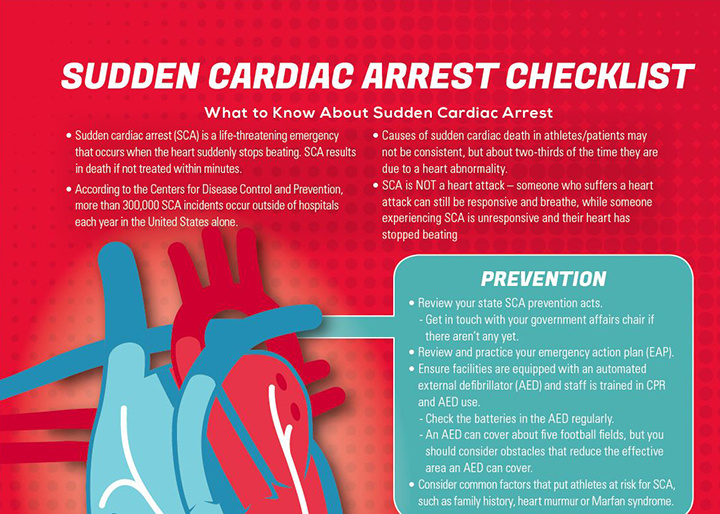 SUDDEN CARDIAC ARREST CHECKLIST

What to Know About Sudden Cardiac Arrest

• Sudden cardiac arrest (SCA) is a life-threatening emergency that occurs when the heart suddenly stops beating. SCA results in death if not treated within minutes.

• According to the Centers for Disease Control and Prevention, more than 300,000 SCA incidents occur outside of hospitals each year in the United States alone.

• Causes of sudden cardiac death in athletes/patients may not be consistent, but about two-thirds of the time they are due to a heart abnormality.

• SCA is NOT a heart attack – someone who suffers a heart attack can still be responsive and breathe, while someone experiencing SCA is unresponsive and their heart has stopped beating

PREVENTION

• Review your state SCA prevention acts.
- Get in touch with your government affairs chair if there aren't any yet.
• Review and practice your emergency action plan (EAP).
• Ensure facilities are equipped with an automated external defibrillator (AED) and staff is trained in CPR and AED use.
- Check the batteries in the AED regularly.
- An AED can cover about five football fields, but you should consider obstacles that reduce the effective area an AED can cover.
• Consider common factors that put athletes at risk for SCA, such as family history, heart murmur or Marfan syndrome.